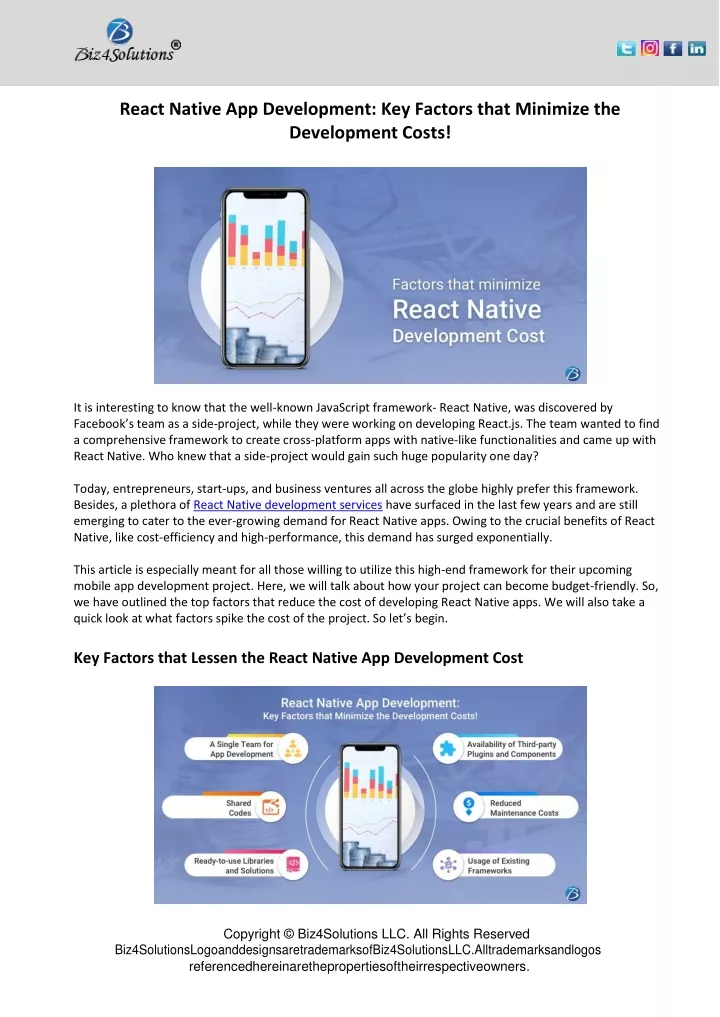 Biz4Solutions®

React Native App Development: Key Factors that Minimize the Development Costs!

Factors that minimize React Native Development Cost

It is interesting to know that the well-known JavaScript framework- React Native, was discovered by Facebook's team as a side-project, while they were working on developing React.js. The team wanted to find a comprehensive framework to create cross-platform apps with native-like functionalities and came up with React Native. Who knew that a side-project would gain such huge popularity one day?

Today, entrepreneurs, start-ups, and business ventures all across the globe highly prefer this framework. Besides, a plethora of React Native development services have surfaced in the last few years and are still emerging to cater to the ever-growing demand for React Native apps. Owing to the crucial benefits of React Native, like cost-efficiency and high-performance, this demand has surged exponentially.

This article is especially meant for all those willing to utilize this high-end framework for their upcoming mobile app development project. Here, we will talk about how your project can become budget-friendly. So, we have outlined the top factors that reduce the cost of developing React Native apps. We will also take a quick look at what factors spike the cost of the project. So let's begin.

Key Factors that Lessen the React Native App Development Cost

React Native App Development: Key Factors that Minimize the Development Costs!

A Single Team for App Development

Shared Codes

Ready-to-use Libraries and Solutions

Availability of Third-party Plugins and Components

Reduced Maintenance Costs

Usage of Existing Frameworks

Copyright © Biz4Solutions LLC. All Rights Reserved
Biz4SolutionsLogoanddesignsaretrademarksofBiz4SolutionsLLC.Alltrademarksandlogos referencedhereinarethepropertiesoftheirrespectiveowners.